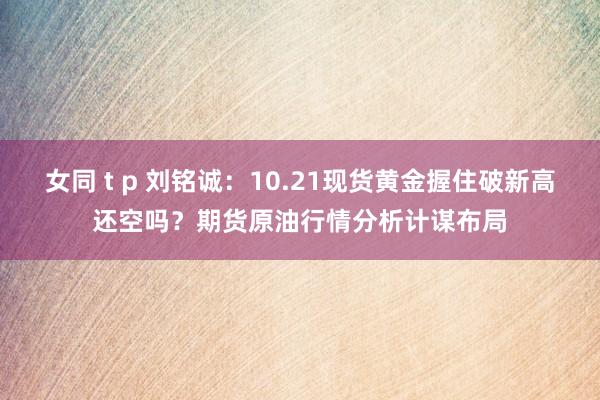 女同 t p 刘铭诚：10.21现货黄金握住破新高还空吗？期货原油行情分析计谋布局